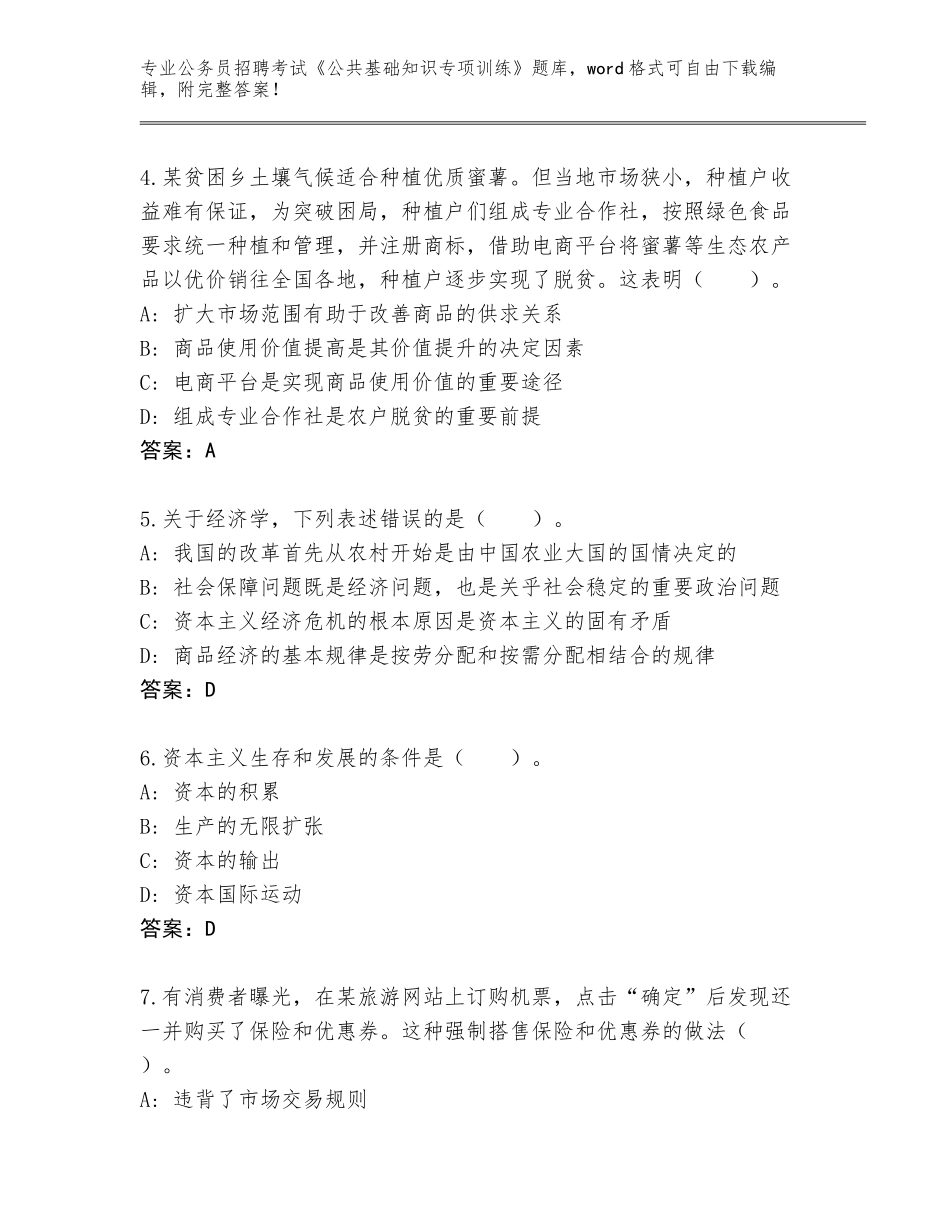 专业公务员招聘考试《公共基础知识专项训练》题库，word格式可自由下载编辑，附完整答案！

4.某贫困乡土壤气候适合种植优质蜜薯。但当地市场狭小，种植户收益难有保证，为突破困局，种植户们组成专业合作社，按照绿色食品要求统一种植和管理，并注册商标，借助电商平台将蜜薯等生态农产品以优价销往全国各地，种植户逐步实现了脱贫。这表明（　　）。
A：扩大市场范围有助于改善商品的供求关系
B：商品使用价值提高是其价值提升的决定因素
C：电商平台是实现商品使用价值的重要途径
D：组成专业合作社是农户脱贫的重要前提
答案：A

5.关于经济学，下列表述错误的是（　　）。
A：我国的改革首先从农村开始是由中国农业大国的国情决定的
B：社会保障问题既是经济问题，也是关乎社会稳定的重要政治问题
C：资本主义经济危机的根本原因是资本主义的固有矛盾
D：商品经济的基本规律是按劳分配和按需分配相结合的规律
答案：D

6.资本主义生存和发展的条件是（　　）。
A：资本的积累
B：生产的无限扩张
C：资本的输出
D：资本国际运动
答案：D

7.有消费者曝光，在某旅游网站上订购机票，点击“确定”后发现还一并购买了保险和优惠券。这种强制搭售保险和优惠券的做法（　　）。
A：违背了市场交易规则